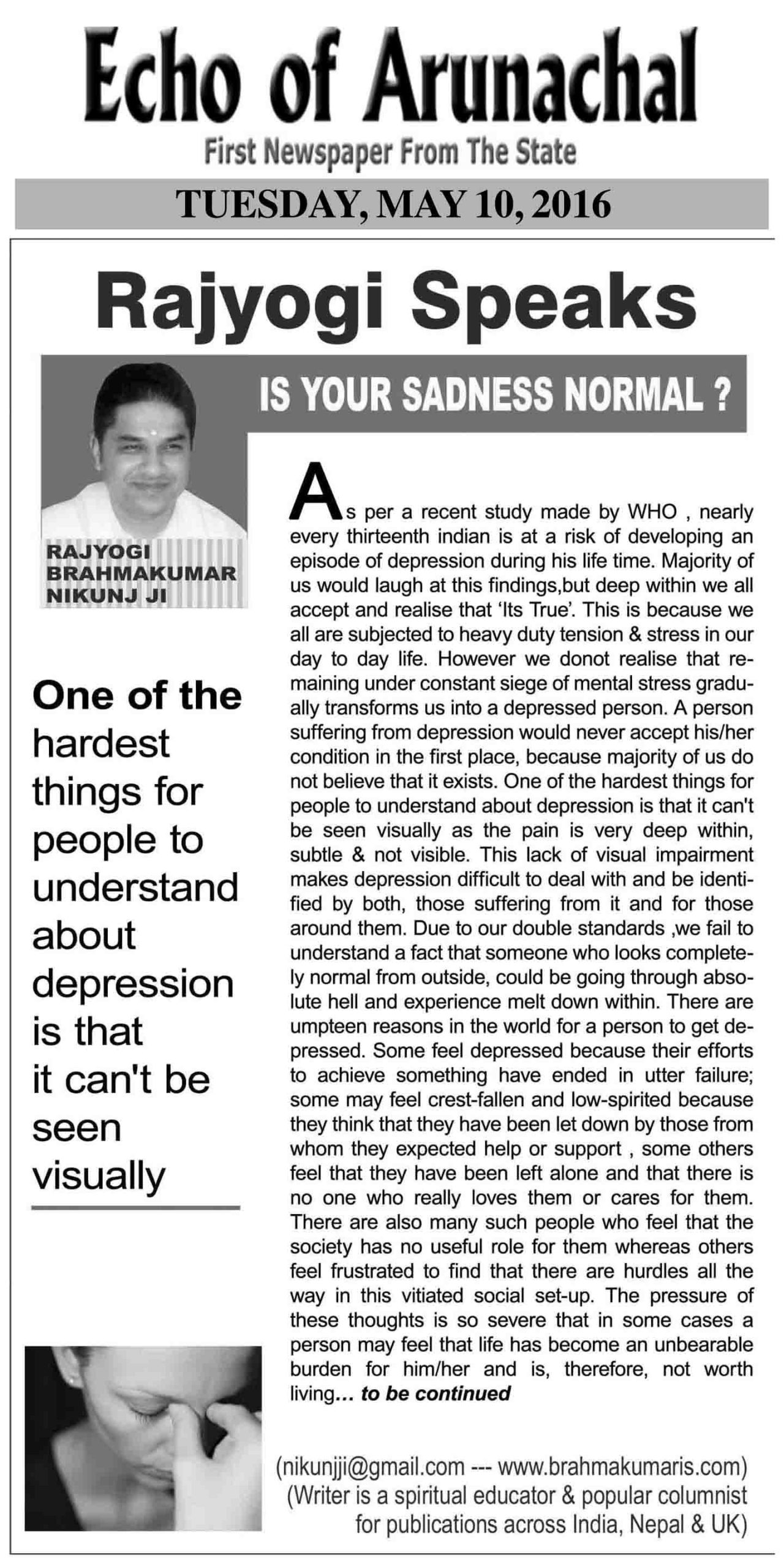 Echo of Arunachal
First Newspaper From The State
TUESDAY, MAY 10, 2016

Rajyogi Speaks

IS YOUR SADNESS NORMAL ?

RAJYOGI BRAHMAKUMAR NIKUNJ JI

One of the hardest things for people to understand about depression is that it can't be seen visually

As per a recent study made by WHO , nearly every thirteenth indian is at a risk of developing an episode of depression during his life time. Majority of us would laugh at this findings,but deep within we all accept and realise that 'Its True'. This is because we all are subjected to heavy duty tension & stress in our day to day life. However we donot realise that remaining under constant siege of mental stress gradually transforms us into a depressed person. A person suffering from depression would never accept his/her condition in the first place, because majority of us do not believe that it exists. One of the hardest things for people to understand about depression is that it can't be seen visually as the pain is very deep within, subtle & not visible. This lack of visual impairment makes depression difficult to deal with and be identified by both, those suffering from it and for those around them. Due to our double standards ,we fail to understand a fact that someone who looks completely normal from outside, could be going through absolute hell and experience melt down within. There are umpteen reasons in the world for a person to get depressed. Some feel depressed because their efforts to achieve something have ended in utter failure; some may feel crest-fallen and low-spirited because they think that they have been let down by those from whom they expected help or support , some others feel that they have been left alone and that there is no one who really loves them or cares for them. There are also many such people who feel that the society has no useful role for them whereas others feel frustrated to find that there are hurdles all the way in this vitiated social set-up. The pressure of these thoughts is so severe that in some cases a person may feel that life has become an unbearable burden for him/her and is, therefore, not worth living... to be continued

(nikunjji@gmail.com --- www.brahmakumaris.com)
(Writer is a spiritual educator & popular columnist for publications across India, Nepal & UK)